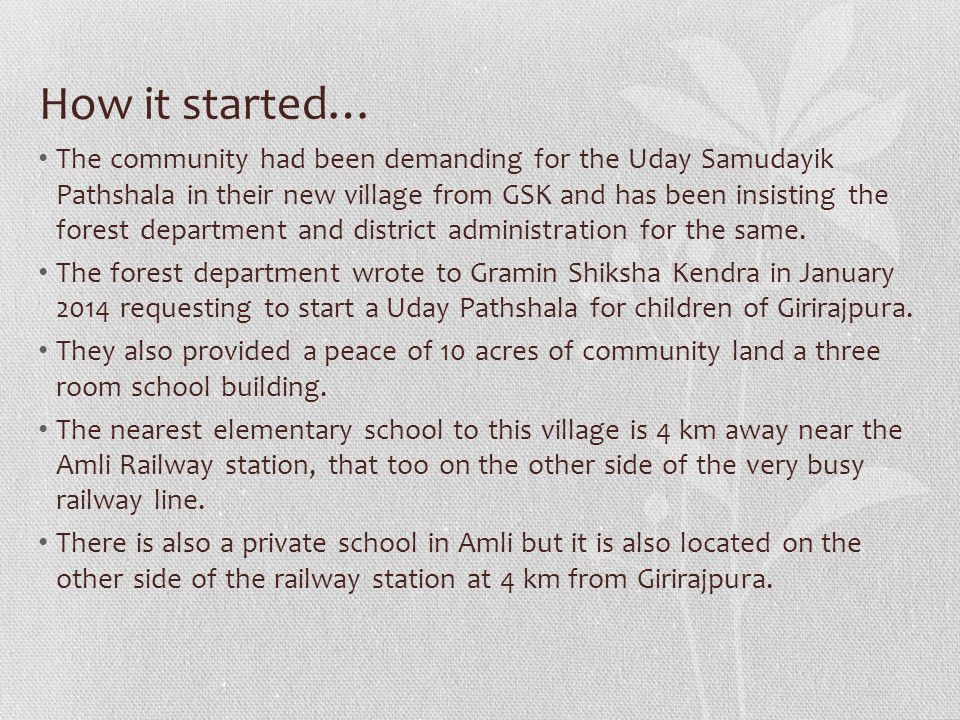 How it started…

• The community had been demanding for the Uday Samudayik Pathshala in their new village from GSK and has been insisting the forest department and district administration for the same.

• The forest department wrote to Gramin Shiksha Kendra in January 2014 requesting to start a Uday Pathshala for children of Girirajpura.

• They also provided a peace of 10 acres of community land a three room school building.

• The nearest elementary school to this village is 4 km away near the Amli Railway station, that too on the other side of the very busy railway line.

• There is also a private school in Amli but it is also located on the other side of the railway station at 4 km from Girirajpura.